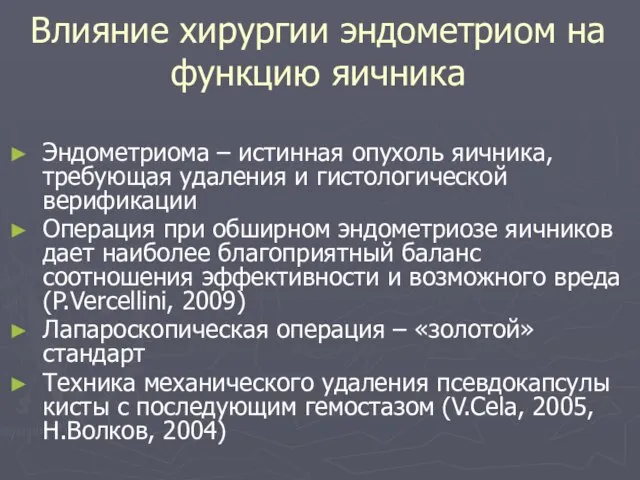 Влияние хирургии эндометриом на функцию яичника

► Эндометриома – истинная опухоль яичника, требующая удаления и гистологической верификации
► Операция при обширном эндометриозе яичников дает наиболее благоприятный баланс соотношения эффективности и возможного вреда (P.Vercellini, 2009)
► Лапароскопическая операция – «золотой» стандарт
► Техника механического удаления псевдокапсулы кисты с последующим гемостазом (V.Cela, 2005, Н.Волков, 2004)